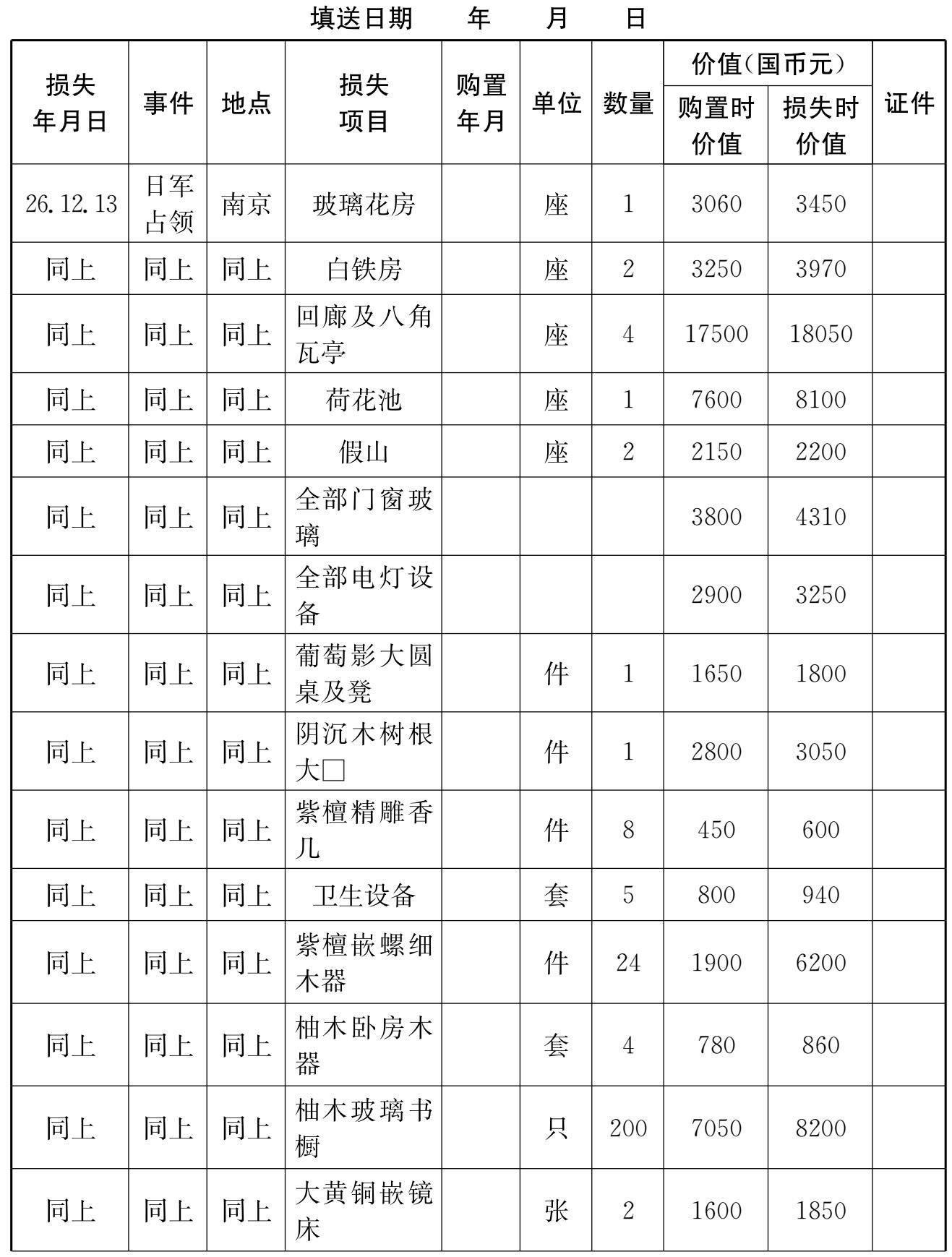 填送日期　　年　　月　　日

| 损失年月日 | 事件 | 地点 | 损失项目 | 购置年月 | 单位 | 数量 | 价值(国币元) 购置时价值 | 价值(国币元) 损失时价值 | 证件 |
|---|---|---|---|---|---|---|---|---|---|
| 26.12.13 | 日军占领 | 南京 | 玻璃花房 | | 座 | 1 | 3060 | 3450 | |
| 同上 | 同上 | 同上 | 白铁房 | | 座 | 2 | 3250 | 3970 | |
| 同上 | 同上 | 同上 | 回廊及八角瓦亭 | | 座 | 4 | 17500 | 18050 | |
| 同上 | 同上 | 同上 | 荷花池 | | 座 | 1 | 7600 | 8100 | |
| 同上 | 同上 | 同上 | 假山 | | 座 | 2 | 2150 | 2200 | |
| 同上 | 同上 | 同上 | 全部门窗玻璃 | | | | 3800 | 4310 | |
| 同上 | 同上 | 同上 | 全部电灯设备 | | | | 2900 | 3250 | |
| 同上 | 同上 | 同上 | 葡萄影大圆桌及凳 | | 件 | 1 | 1650 | 1800 | |
| 同上 | 同上 | 同上 | 阴沉木树根大□ | | 件 | 1 | 2800 | 3050 | |
| 同上 | 同上 | 同上 | 紫檀精雕香几 | | 件 | 8 | 450 | 600 | |
| 同上 | 同上 | 同上 | 卫生设备 | | 套 | 5 | 800 | 940 | |
| 同上 | 同上 | 同上 | 紫檀嵌螺细木器 | | 件 | 24 | 1900 | 6200 | |
| 同上 | 同上 | 同上 | 柚木卧房木器 | | 套 | 4 | 780 | 860 | |
| 同上 | 同上 | 同上 | 柚木玻璃书橱 | | 只 | 200 | 7050 | 8200 | |
| 同上 | 同上 | 同上 | 大黄铜嵌镜床 | | 张 | 2 | 1600 | 1850 | |